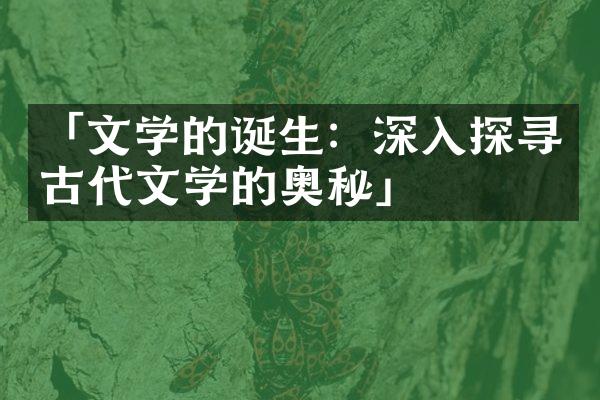 「文学的诞生：深入探寻古代文学的奥秘」